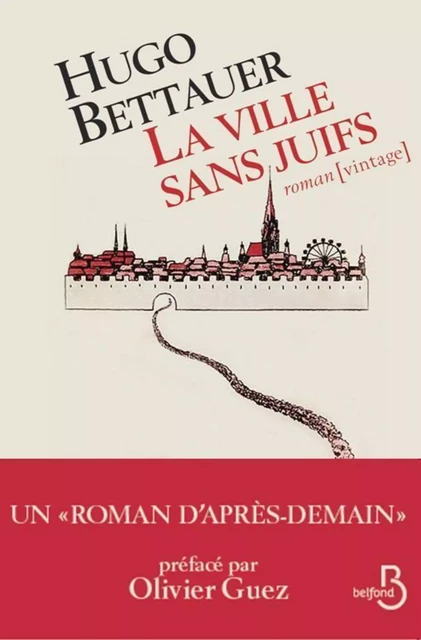 HUGO BETTAUER
LA VILLE SANS JUIFS
roman [vintage]

UN «ROMAN D'APRÈS-DEMAIN»

préfacé par
Olivier Guez

B
belfond